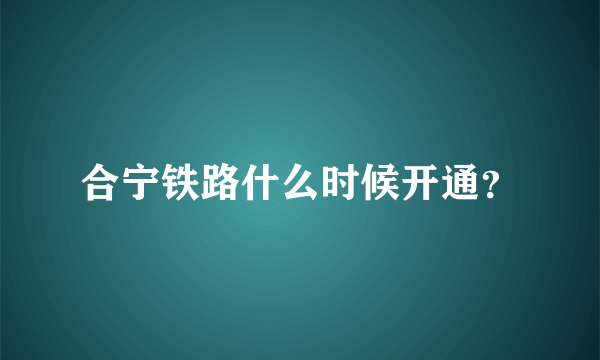 合宁铁路什么时候开通?